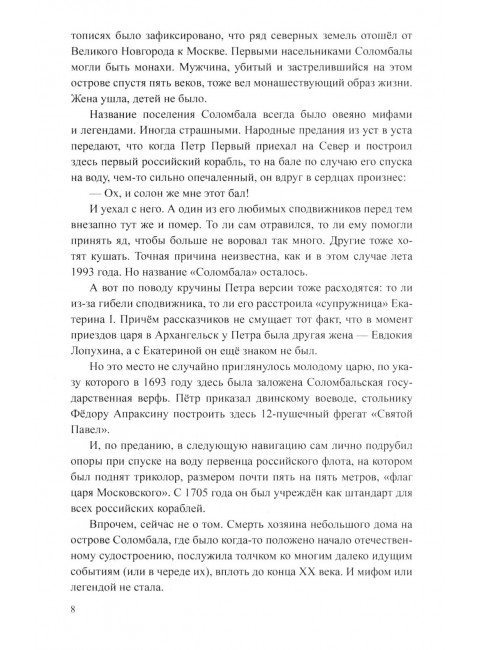 тописях было зафиксировано, что ряд северных земель отошёл от Великого Новгорода к Москве. Первыми насельниками Соломбалы могли быть монахи. Мужчина, убитый и застрелившийся на этом острове спустя пять веков, тоже вел монашествующий образ жизни. Жена ушла, детей не было.

Название поселения Соломбала всегда было овеяно мифами и легендами. Иногда страшными. Народные предания из уст в уста передают, что когда Петр Первый приехал на Север и построил здесь первый российский корабль, то на бале по случаю его спуска на воду, чем-то сильно опечаленный, он вдруг в сердцах произнес:

— Ох, и солон же мне этот бал!

И уехал с него. А один из его любимых сподвижников перед тем внезапно тут же и помер. То ли сам отравился, то ли ему помогли принять яд, чтобы больше не воровал так много. Другие тоже хотят кушать. Точная причина неизвестна, как и в этом случае лета 1993 года. Но название «Соломбала» осталось.

А вот по поводу кручины Петра версии тоже расходятся: то ли из-за гибели сподвижника, то ли его расстроила «супружница» Екатерина I. Причём рассказчиков не смущает тот факт, что в момент приездов царя в Архангельск у Петра была другая жена — Евдокия Лопухина, а с Екатериной он ещё знаком не был.

Но это место не случайно приглянулось молодому царю, по указу которого в 1693 году здесь была заложена Соломбальская государственная верфь. Пётр приказал двинскому воеводе, стольнику Фёдору Апраксину построить здесь 12-пушечный фрегат «Святой Павел».

И, по преданию, в следующую навигацию сам лично подрубил опоры при спуске на воду первенца российского флота, на котором был поднят триколор, размером почти пять на пять метров, «флаг царя Московского». С 1705 года он был учреждён как штандарт для всех российских кораблей.

Впрочем, сейчас не о том. Смерть хозяина небольшого дома на острове Соломбала, где было когда-то положено начало отечественному судостроению, послужила толчком ко многим далеко идущим событиям (или в череде их), вплоть до конца XX века. И мифом или легендой не стала.

8